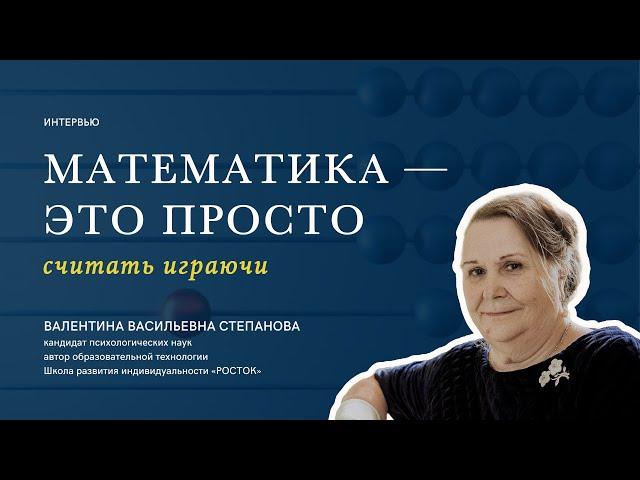 ИНТЕРВЬЮ

МАТЕМАТИКА — ЭТО ПРОСТО

считать играючи

ВАЛЕНТИНА ВАСИЛЬЕВНА СТЕПАНОВА
кандидат психологических наук
автор образовательной технологии
Школа развития индивидуальности «РОСТОК»